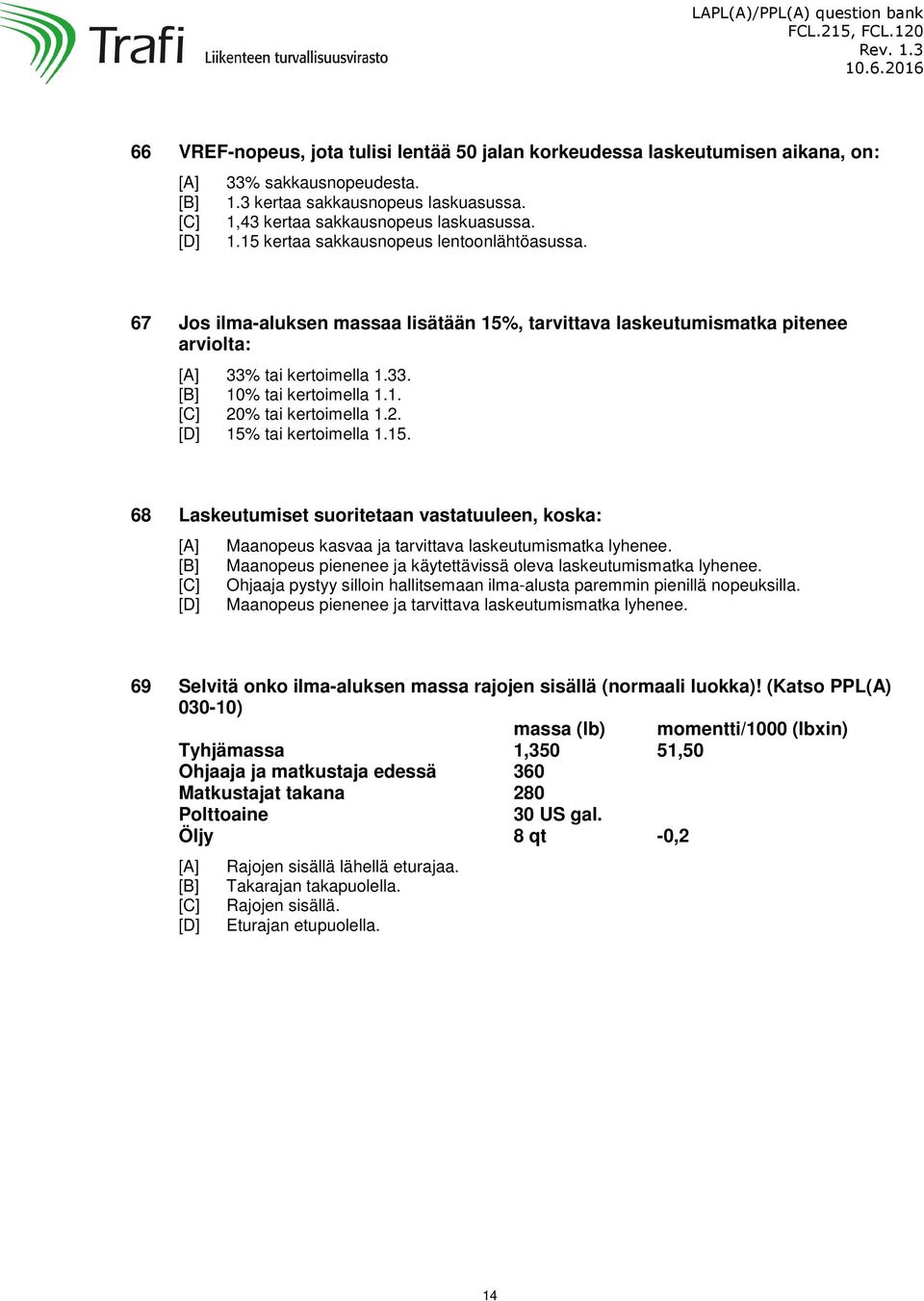 Trafi Liikenteen turvallisuusvirasto

LAPL(A)/PPL(A) question bank
FCL.215, FCL.120
Rev. 1.3
10.6.2016

66 VREF-nopeus, jota tulisi lentää 50 jalan korkeudessa laskeutumisen aikana, on:

[A] 33% sakkausnopeudesta.
[B] 1.3 kertaa sakkausnopeus laskuasussa.
[C] 1,43 kertaa sakkausnopeus laskuasussa.
[D] 1.15 kertaa sakkausnopeus lentoonlähtöasussa.

67 Jos ilma-aluksen massaa lisätään 15%, tarvittava laskeutumismatka pitenee arviolta:

[A] 33% tai kertoimella 1.33.
[B] 10% tai kertoimella 1.1.
[C] 20% tai kertoimella 1.2.
[D] 15% tai kertoimella 1.15.

68 Laskeutumiset suoritetaan vastatuuleen, koska:

[A] Maanopeus kasvaa ja tarvittava laskeutumismatka lyhenee.
[B] Maanopeus pienenee ja käytettävissä oleva laskeutumismatka lyhenee.
[C] Ohjaaja pystyy silloin hallitsemaan ilma-alusta paremmin pienillä nopeuksilla.
[D] Maanopeus pienenee ja tarvittava laskeutumismatka lyhenee.

69 Selvitä onko ilma-aluksen massa rajojen sisällä (normaali luokka)! (Katso PPL(A) 030-10)

| | massa (lb) | momentti/1000 (lbxin) |
|---|---|---|
| Tyhjämassa | 1,350 | 51,50 |
| Ohjaaja ja matkustaja edessä | 360 | |
| Matkustajat takana | 280 | |
| Polttoaine | 30 US gal. | |
| Öljy | 8 qt | -0,2 |

[A] Rajojen sisällä lähellä eturajaa.
[B] Takarajan takapuolella.
[C] Rajojen sisällä.
[D] Eturajan etupuolella.

14